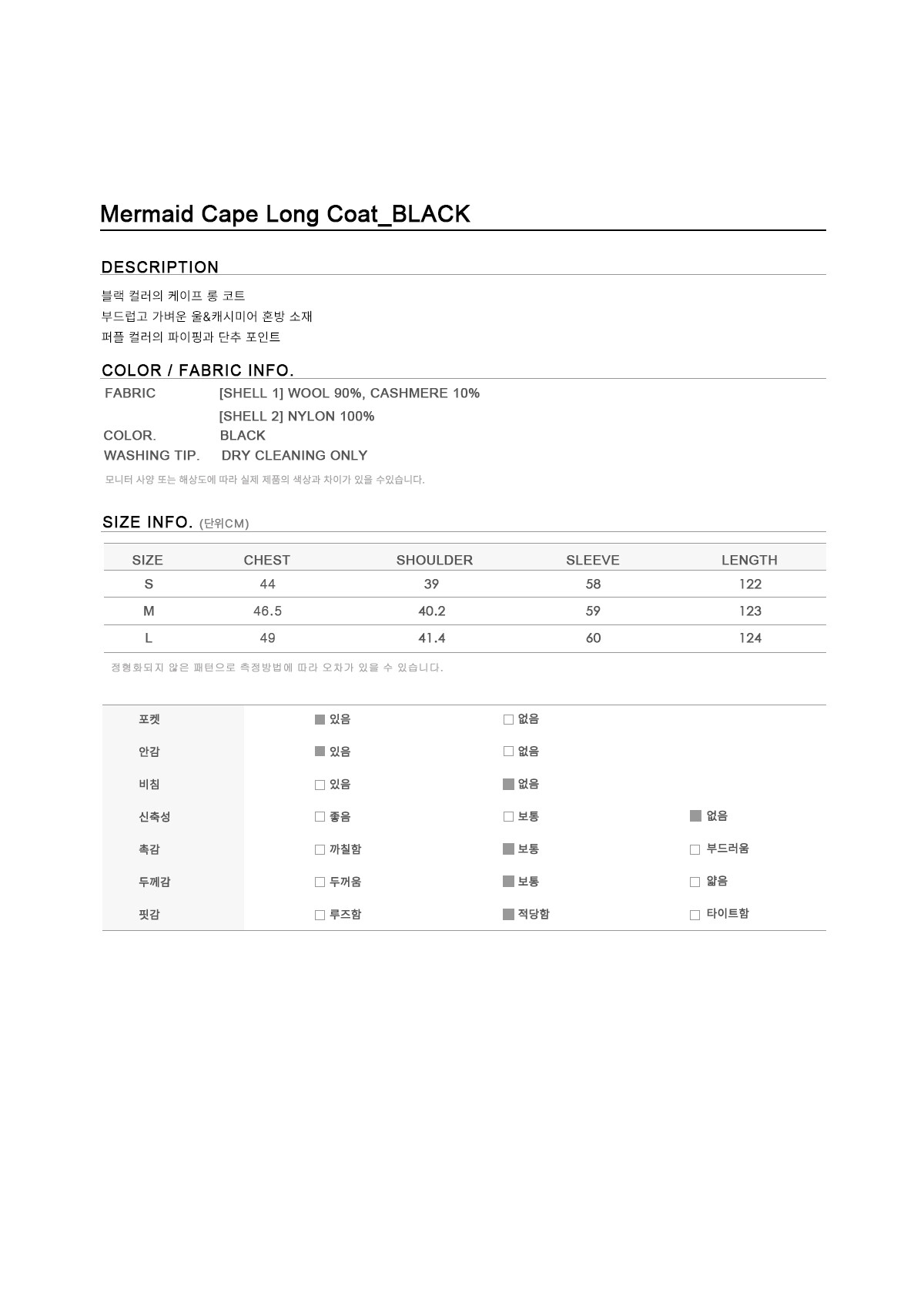 Mermaid Cape Long Coat_BLACK

DESCRIPTION

블랙 컬러의 케이프 롱 코트
부드럽고 가벼운 울&캐시미어 혼방 소재
퍼플 컬러의 파이핑과 단추 포인트

COLOR / FABRIC INFO.

FABRIC [SHELL 1] WOOL 90%, CASHMERE 10%
[SHELL 2] NYLON 100%
COLOR. BLACK
WASHING TIP. DRY CLEANING ONLY

모니터 사양 또는 해상도에 따라 실제 제품의 색상과 차이가 있을 수있습니다.

SIZE INFO. (단위CM)

| SIZE | CHEST | SHOULDER | SLEEVE | LENGTH |
|---|---|---|---|---|
| S | 44 | 39 | 58 | 122 |
| M | 46.5 | 40.2 | 59 | 123 |
| L | 49 | 41.4 | 60 | 124 |

정형화되지 않은 패턴으로 측정방법에 따라 오차가 있을 수 있습니다.

| 포켓 | ■ 있음 | □ 없음 | |
|---|---|---|---|
| 안감 | ■ 있음 | □ 없음 | |
| 비침 | □ 있음 | ■ 없음 | |
| 신축성 | □ 좋음 | □ 보통 | ■ 없음 |
| 촉감 | □ 까칠함 | ■ 보통 | □ 부드러움 |
| 두께감 | □ 두꺼움 | ■ 보통 | □ 얇음 |
| 핏감 | □ 루즈함 | ■ 적당함 | □ 타이트함 |